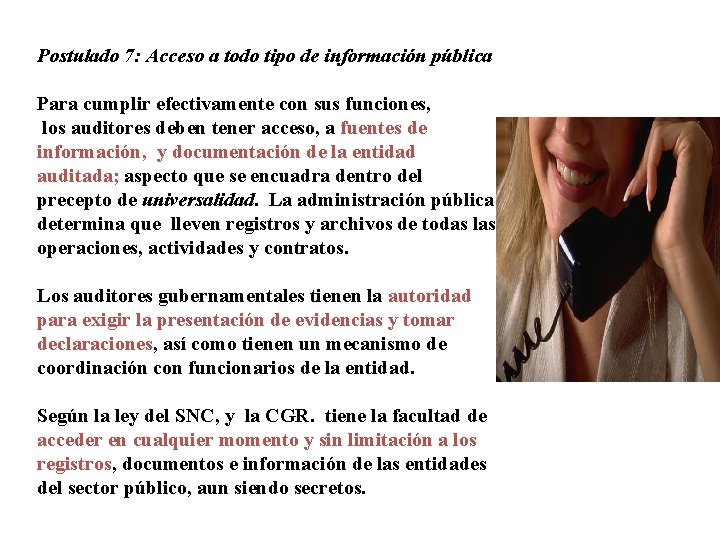 Postulado 7: Acceso a todo tipo de información pública

Para cumplir efectivamente con sus funciones, los auditores deben tener acceso, a fuentes de información, y documentación de la entidad auditada; aspecto que se encuadra dentro del precepto de universalidad. La administración pública determina que lleven registros y archivos de todas las operaciones, actividades y contratos.

Los auditores gubernamentales tienen la autoridad para exigir la presentación de evidencias y tomar declaraciones, así como tienen un mecanismo de coordinación con funcionarios de la entidad.

Según la ley del SNC, y la CGR. tiene la facultad de acceder en cualquier momento y sin limitación a los registros, documentos e información de las entidades del sector público, aun siendo secretos.